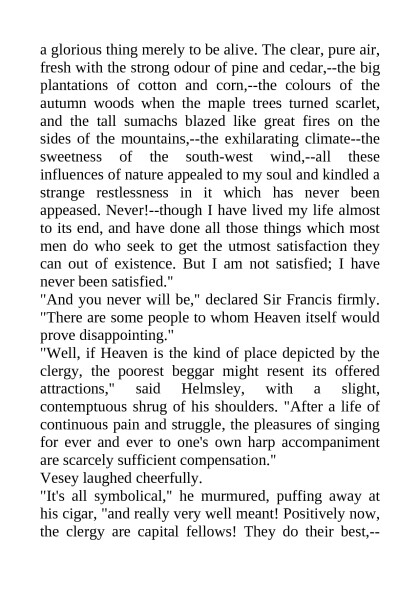 a glorious thing merely to be alive. The clear, pure air, fresh with the strong odour of pine and cedar,--the big plantations of cotton and corn,--the colours of the autumn woods when the maple trees turned scarlet, and the tall sumachs blazed like great fires on the sides of the mountains,--the exhilarating climate--the sweetness of the south-west wind,--all these influences of nature appealed to my soul and kindled a strange restlessness in it which has never been appeased. Never!--though I have lived my life almost to its end, and have done all those things which most men do who seek to get the utmost satisfaction they can out of existence. But I am not satisfied; I have never been satisfied."

"And you never will be," declared Sir Francis firmly. "There are some people to whom Heaven itself would prove disappointing."

"Well, if Heaven is the kind of place depicted by the clergy, the poorest beggar might resent its offered attractions," said Helmsley, with a slight, contemptuous shrug of his shoulders. "After a life of continuous pain and struggle, the pleasures of singing for ever and ever to one's own harp accompaniment are scarcely sufficient compensation."

Vesey laughed cheerfully.

"It's all symbolical," he murmured, puffing away at his cigar, "and really very well meant! Positively now, the clergy are capital fellows! They do their best,--